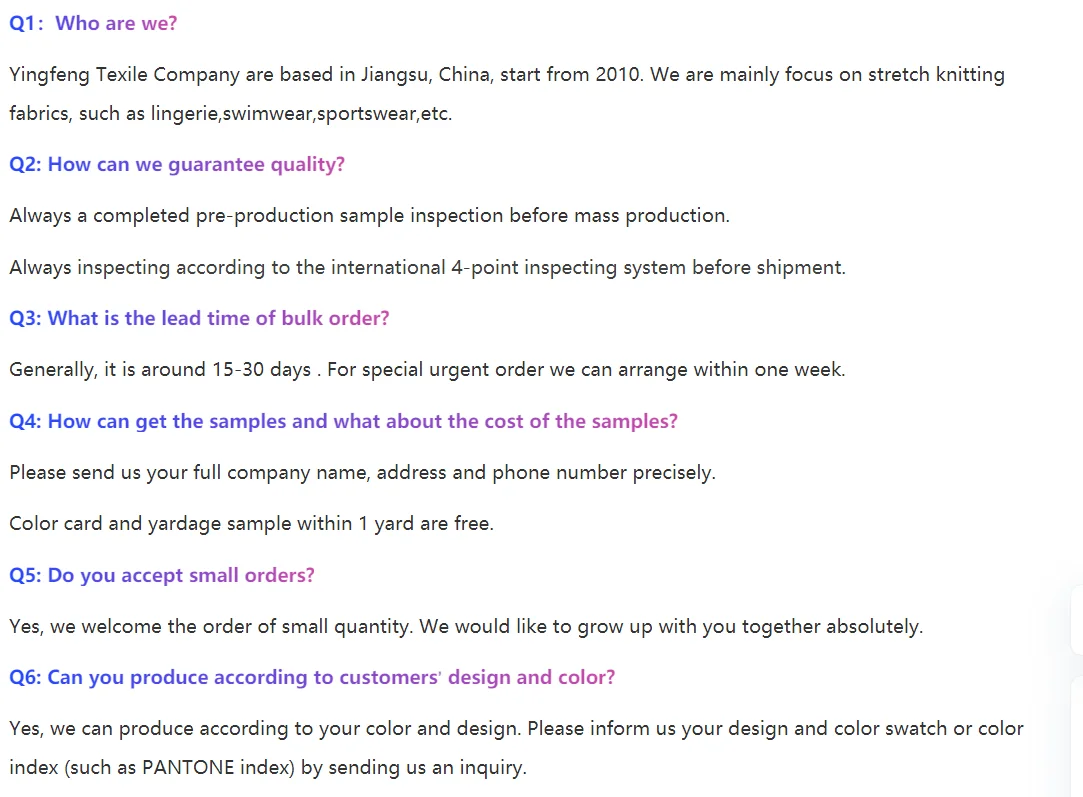 Q1: Who are we?

Yingfeng Texile Company are based in Jiangsu, China, start from 2010. We are mainly focus on stretch knitting fabrics, such as lingerie,swimwear,sportswear,etc.

Q2: How can we guarantee quality?

Always a completed pre-production sample inspection before mass production.

Always inspecting according to the international 4-point inspecting system before shipment.

Q3: What is the lead time of bulk order?

Generally, it is around 15-30 days . For special urgent order we can arrange within one week.

Q4: How can get the samples and what about the cost of the samples?

Please send us your full company name, address and phone number precisely.

Color card and yardage sample within 1 yard are free.

Q5: Do you accept small orders?

Yes, we welcome the order of small quantity. We would like to grow up with you together absolutely.

Q6: Can you produce according to customers' design and color?

Yes, we can produce according to your color and design. Please inform us your design and color swatch or color index (such as PANTONE index) by sending us an inquiry.